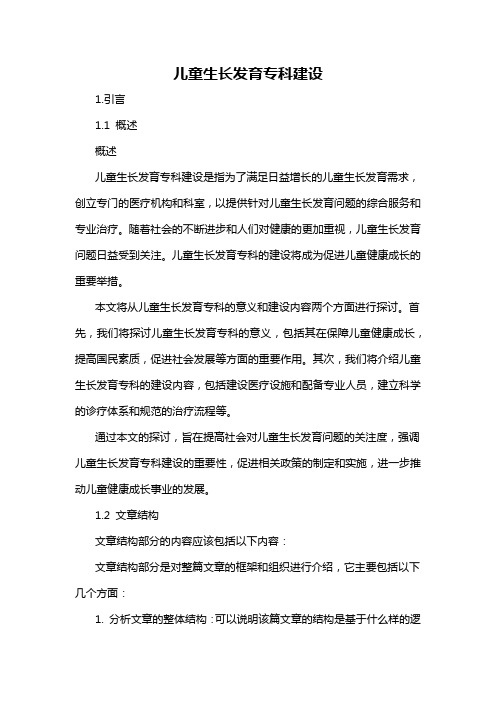 儿童生长发育专科建设

1.引言

1.1 概述

概述

儿童生长发育专科建设是指为了满足日益增长的儿童生长发育需求，创立专门的医疗机构和科室，以提供针对儿童生长发育问题的综合服务和专业治疗。随着社会的不断进步和人们对健康的更加重视，儿童生长发育问题日益受到关注。儿童生长发育专科的建设将成为促进儿童健康成长的重要举措。

本文将从儿童生长发育专科的意义和建设内容两个方面进行探讨。首先，我们将探讨儿童生长发育专科的意义，包括其在保障儿童健康成长，提高国民素质，促进社会发展等方面的重要作用。其次，我们将介绍儿童生长发育专科的建设内容，包括建设医疗设施和配备专业人员，建立科学的诊疗体系和规范的治疗流程等。

通过本文的探讨，旨在提高社会对儿童生长发育问题的关注度，强调儿童生长发育专科建设的重要性，促进相关政策的制定和实施，进一步推动儿童健康成长事业的发展。

1.2 文章结构

文章结构部分的内容应该包括以下内容：

文章结构部分是对整篇文章的框架和组织进行介绍，它主要包括以下几个方面：

1. 分析文章的整体结构：可以说明该篇文章的结构是基于什么样的逻